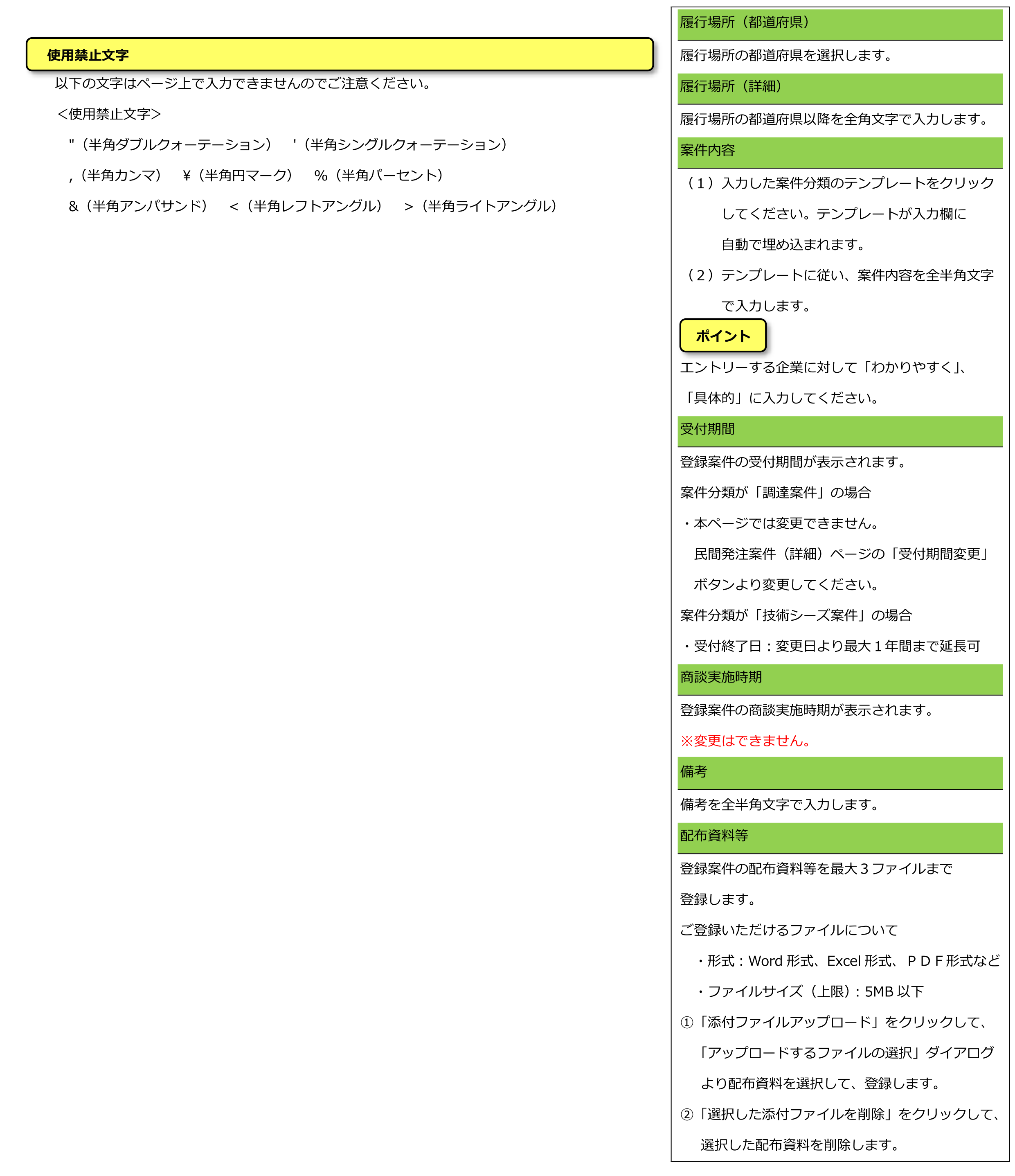 使用禁止文字

以下の文字はページ上で入力できませんのでご注意ください。

＜使用禁止文字＞

"（半角ダブルクォーテーション）　'（半角シングルクォーテーション）

,（半角カンマ）　¥（半角円マーク）　%（半角パーセント）

&（半角アンパサンド）　<（半角レフトアングル）　>（半角ライトアングル）

履行場所（都道府県）

履行場所の都道府県を選択します。

履行場所（詳細）

履行場所の都道府県以降を全角文字で入力します。

案件内容

（１）入力した案件分類のテンプレートをクリックしてください。テンプレートが入力欄に自動で埋め込まれます。

（２）テンプレートに従い、案件内容を全半角文字で入力します。

ポイント

エントリーする企業に対して「わかりやすく」、「具体的」に入力してください。

受付期間

登録案件の受付期間が表示されます。

案件分類が「調達案件」の場合

・本ページでは変更できません。

民間発注案件（詳細）ページの「受付期間変更」ボタンより変更してください。

案件分類が「技術シーズ案件」の場合

・受付終了日：変更日より最大１年間まで延長可

商談実施時期

登録案件の商談実施時期が表示されます。

※変更はできません。

備考

備考を全半角文字で入力します。

配布資料等

登録案件の配布資料等を最大３ファイルまで登録します。

ご登録いただけるファイルについて

・形式：Word 形式、Excel 形式、ＰＤＦ形式など

・ファイルサイズ（上限）：5MB 以下

①「添付ファイルアップロード」をクリックして、「アップロードするファイルの選択」ダイアログより配布資料を選択して、登録します。

②「選択した添付ファイルを削除」をクリックして、選択した配布資料を削除します。